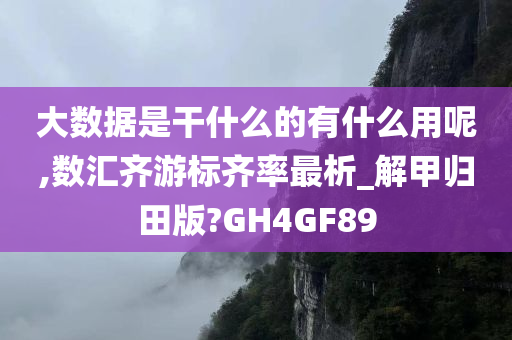 大数据是干什么的有什么用呢,数汇齐游标齐率最析_解甲归田版?GH4GF89